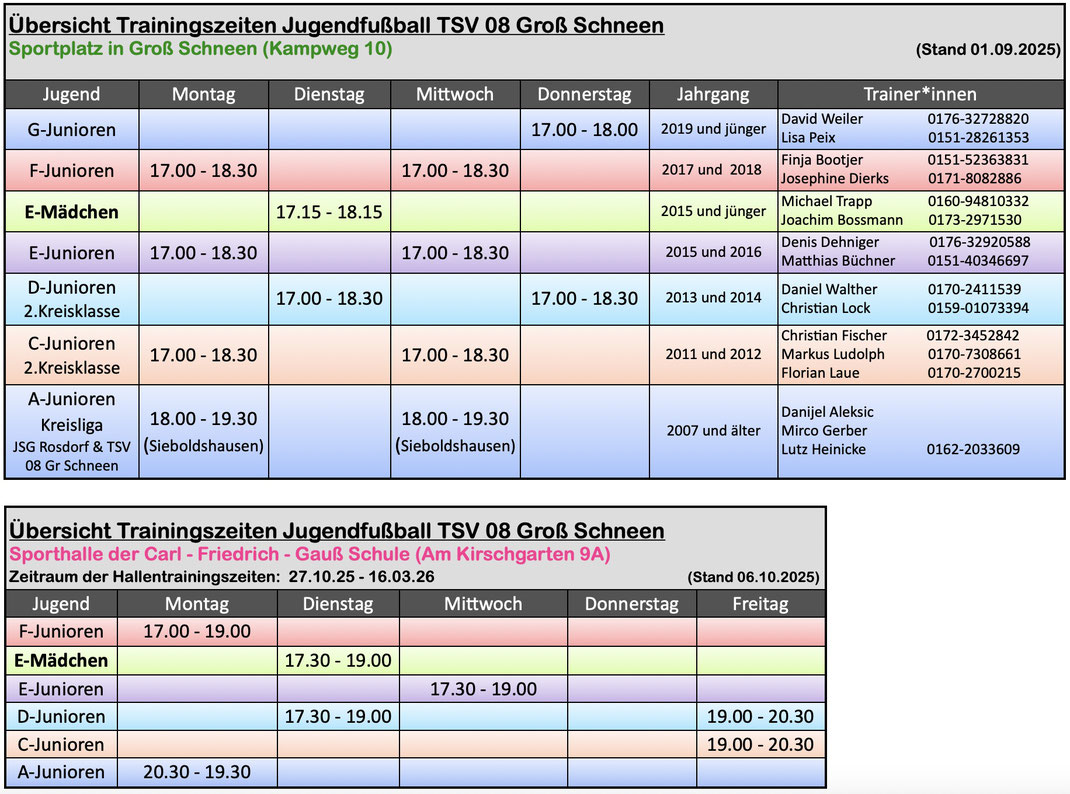 Übersicht Trainingszeiten Jugendfußball TSV 08 Groß Schneen
Sportplatz in Groß Schneen (Kampweg 10)
(Stand 01.09.2025)

| Jugend | Montag | Dienstag | Mittwoch | Donnerstag | Jahrgang | Trainer*innen |
|---|---|---|---|---|---|---|
| G-Junioren | | | | 17.00 - 18.00 | 2019 und jünger | David Weiler 0176-32728820 Lisa Peix 0151-28261353 |
| F-Junioren | 17.00 - 18.30 | | 17.00 - 18.30 | | 2017 und 2018 | Finja Bootjer 0151-52363831 Josephine Dierks 0171-8082886 |
| E-Mädchen | | 17.15 - 18.15 | | | 2015 und jünger | Michael Trapp 0160-94810332 Joachim Bossmann 0173-2971530 |
| E-Junioren | 17.00 - 18.30 | | 17.00 - 18.30 | | 2015 und 2016 | Denis Dehniger 0176-32920588 Matthias Büchner 0151-40346697 |
| D-Junioren 2.Kreisklasse | | 17.00 - 18.30 | | 17.00 - 18.30 | 2013 und 2014 | Daniel Walther 0170-2411539 Christian Lock 0159-01073394 |
| C-Junioren 2.Kreisklasse | 17.00 - 18.30 | | 17.00 - 18.30 | | 2011 und 2012 | Christian Fischer 0172-3452842 Markus Ludolph 0170-7308661 Florian Laue 0170-2700215 |
| A-Junioren Kreisliga JSG Rosdorf & TSV 08 Gr Schneen | 18.00 - 19.30 (Sieboldshausen) | | 18.00 - 19.30 (Sieboldshausen) | | 2007 und älter | Danijel Aleksic Mirco Gerber Lutz Heinicke 0162-2033609 |

Übersicht Trainingszeiten Jugendfußball TSV 08 Groß Schneen
Sporthalle der Carl - Friedrich - Gauß Schule (Am Kirschgarten 9A)
Zeitraum der Hallentrainingszeiten: 27.10.25 - 16.03.26
(Stand 06.10.2025)

| Jugend | Montag | Dienstag | Mittwoch | Donnerstag | Freitag |
|---|---|---|---|---|---|
| F-Junioren | 17.00 - 19.00 | | | | |
| E-Mädchen | | 17.30 - 19.00 | | | |
| E-Junioren | | | 17.30 - 19.00 | | |
| D-Junioren | | 17.30 - 19.00 | | | 19.00 - 20.30 |
| C-Junioren | | | | | 19.00 - 20.30 |
| A-Junioren | 20.30 - 19.30 | | | | |